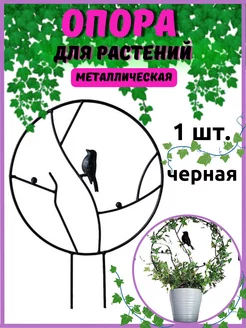 ОПОРА
ДЛЯ РАСТЕНИЙ
МЕТАЛЛИЧЕСКАЯ

1 шт.

черная